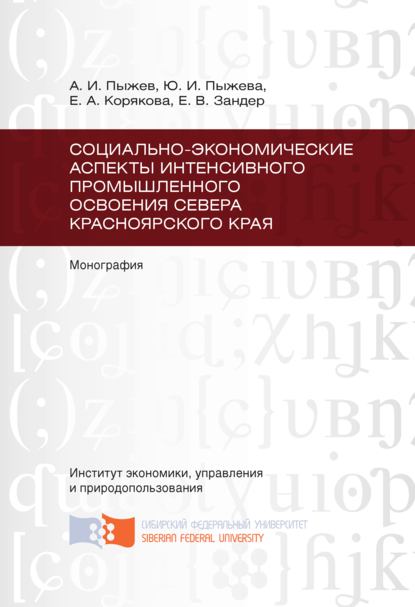 А. И. Пыжев, Ю. И. Пыжева,
Е. А. Корякова, Е. В. Зандер

СОЦИАЛЬНО-ЭКОНОМИЧЕСКИЕ АСПЕКТЫ ИНТЕНСИВНОГО ПРОМЫШЛЕННОГО ОСВОЕНИЯ СЕВЕРА КРАСНОЯРСКОГО КРАЯ

Монография

Институт экономики, управления и природопользования

СИБИРСКИЙ ФЕДЕРАЛЬНЫЙ УНИВЕРСИТЕТ
SIBERIAN FEDERAL UNIVERSITY